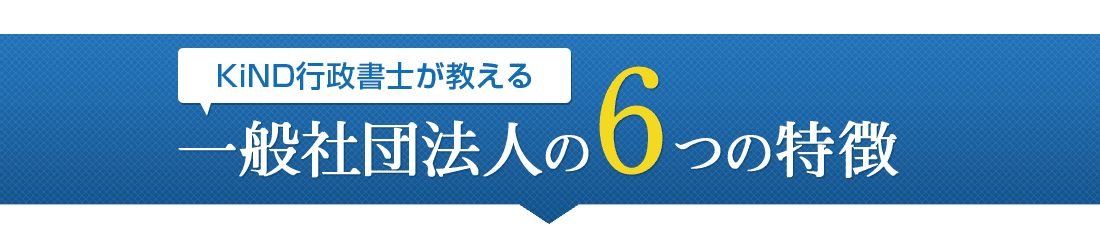 KiND行政書士が教える

一般社団法人の6つの特徴